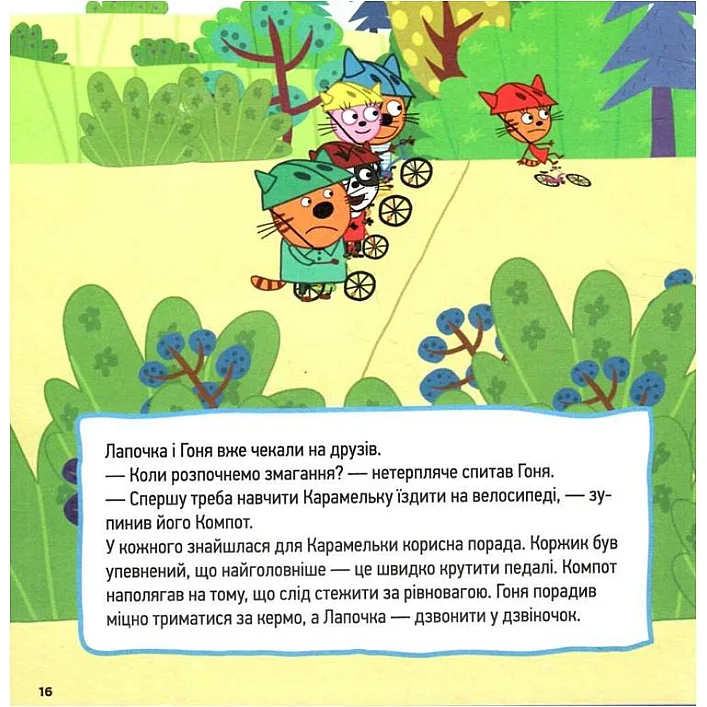 Лапочка і Гоня вже чекали на друзів.
— Коли розпочнемо змагання? — нетерпляче спитав Гоня.
— Спершу треба навчити Карамельку їздити на велосипеді, — зупинив його Компот.
У кожного знайшлася для Карамельки корисна порада. Коржик був упевнений, що найголовніше — це швидко крутити педалі. Компот наполягав на тому, що слід стежити за рівновагою. Гоня порадив міцно триматися за кермо, а Лапочка — дзвонити у дзвіночок.

16